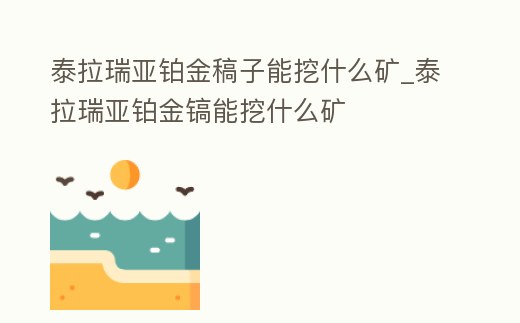 泰拉瑞亚铂金稿子能挖什么矿_泰拉瑞亚铂金镐能挖什么矿